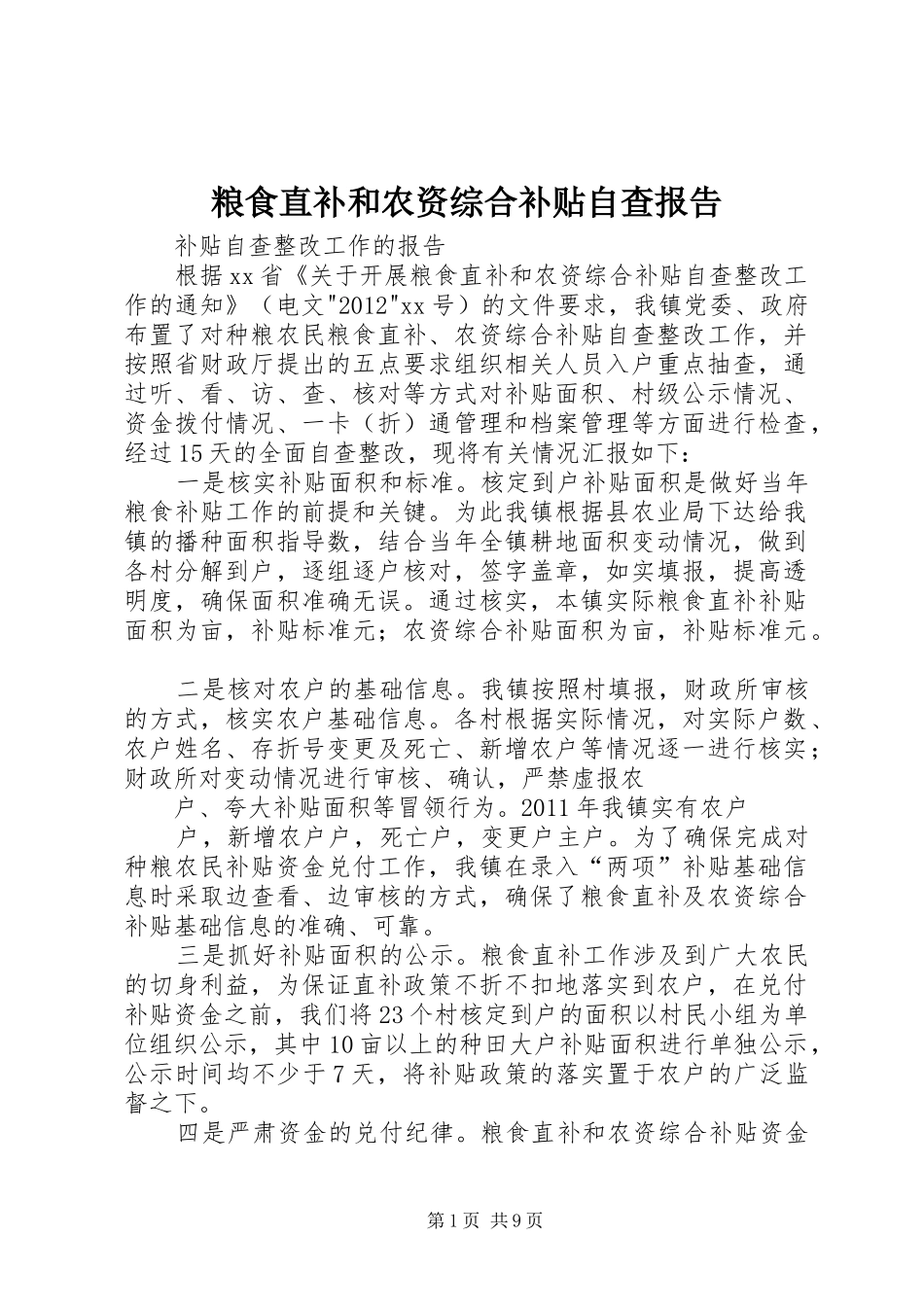 粮食直补和农资综合补贴自查报告

补贴自查整改工作的报告

根据xx省《关于开展粮食直补和农资综合补贴自查整改工作的通知》（电文"2012"xx号）的文件要求，我镇党委、政府布置了对种粮农民粮食直补、农资综合补贴自查整改工作，并按照省财政厅提出的五点要求组织相关人员入户重点抽查，通过听、看、访、查、核对等方式对补贴面积、村级公示情况、资金拨付情况、一卡（折）通管理和档案管理等方面进行检查，经过15天的全面自查整改，现将有关情况汇报如下：

一是核实补贴面积和标准。核定到户补贴面积是做好当年粮食补贴工作的前提和关键。为此我镇根据县农业局下达给我镇的播种面积指导数，结合当年全镇耕地面积变动情况，做到各村分解到户，逐组逐户核对，签字盖章，如实填报，提高透明度，确保面积准确无误。通过核实，本镇实际粮食直补补贴面积为亩，补贴标准元；农资综合补贴面积为亩，补贴标准元。

二是核对农户的基础信息。我镇按照村填报，财政所审核的方式，核实农户基础信息。各村根据实际情况，对实际户数、农户姓名、存折号变更及死亡、新增农户等情况逐一进行核实；财政所对变动情况进行审核、确认，严禁虚报农

户、夸大补贴面积等冒领行为。2011年我镇实有农户

户，新增农户户，死亡户，变更户主户。为了确保完成对种粮农民补贴资金兑付工作，我镇在录入“两项”补贴基础信息时采取边查看、边审核的方式，确保了粮食直补及农资综合补贴基础信息的准确、可靠。

三是抓好补贴面积的公示。粮食直补工作涉及到广大农民的切身利益，为保证直补政策不折不扣地落实到农户，在兑付补贴资金之前，我们将23个村核定到户的面积以村民小组为单位组织公示，其中10亩以上的种田大户补贴面积进行单独公示，公示时间均不少于7天，将补贴政策的落实置于农户的广泛监督之下。

四是严肃资金的兑付纪律。粮食直补和农资综合补贴资金

第1页 共9页